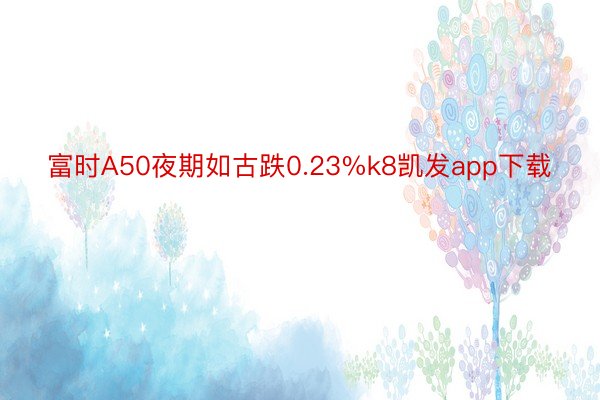 富时A50夜期如古跌0.23%k8凯发app下载